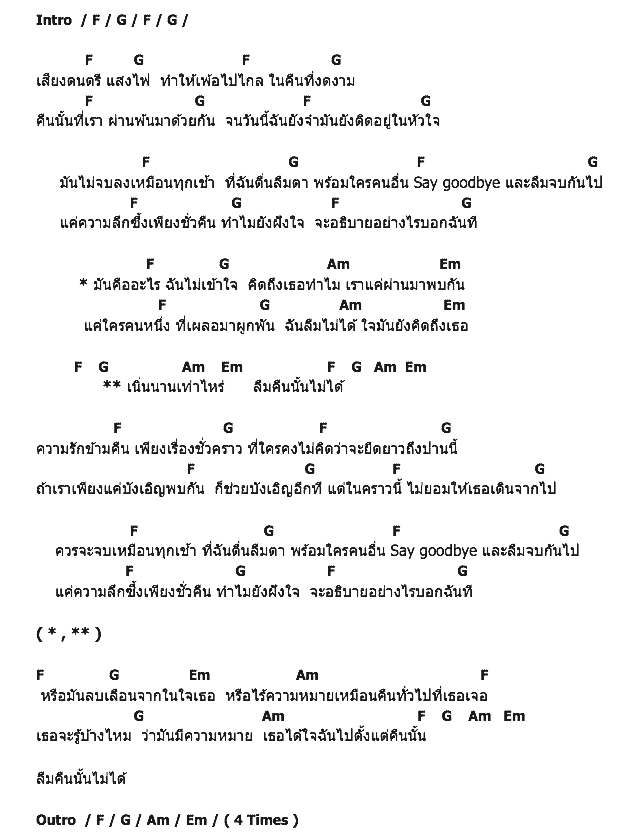 Intro / F / G / F / G /

F G F G
เสียงดนตรี แสงไฟ ทำให้เพ้อไปไกล ในคืนที่งดงาม
F G F G
คืนนั้นที่เรา ผ่านพ้นมาด้วยกัน จนวันนี้ฉันยังจำมันยังติดอยู่ในหัวใจ

F G F G
มันไม่จบลงเหมือนทุกเช้า ที่ฉันตื่นลืมตา พร้อมใครคนอื่น Say goodbye และลืมจบกันไป
F G F G
แค่ความลึกซึ้งเพียงชั่วคืน ทำไมยังฝังใจ จะอธิบายอย่างไรบอกฉันที

F G Am Em
* มันคืออะไร ฉันไม่เข้าใจ คิดถึงเธอทำไม เราแค่ผ่านมาพบกัน
F G Am Em
แค่ใครคนหนึ่ง ที่เผลอมาผูกพัน ฉันลืมไม่ได้ ใจมันยังคิดถึงเธอ

F G Am Em F G Am Em
** เนิ่นนานเท่าไหร่ ลืมคืนนั้นไม่ได้

F G F G
ความรักข้ามคืน เพียงเรื่องชั่วคราว ที่ใครคงไม่คิดว่าจะยืดยาวถึงปานนี้
F G F G
ถ้าเราเพียงแค่บังเอิญพบกัน ก็ช่วยบังเอิญอีกที แต่ในคราวนี้ ไม่ยอมให้เธอเดินจากไป

F G F G
ควรจะจบเหมือนทุกเช้า ที่ฉันตื่นลืมตา พร้อมใครคนอื่น Say goodbye และลืมจบกันไป
F G F G
แค่ความลึกซึ้งเพียงชั่วคืน ทำไมยังฝังใจ จะอธิบายอย่างไรบอกฉันที

( * , ** )

F G Em Am F
หรือมันลบเลือนจากในใจเธอ หรือไร้ความหมายเหมือนคืนทั่วไปที่เธอเจอ
G Am F G Am Em
เธอจะรู้บ้างไหม ว่ามันมีความหมาย เธอได้ใจฉันไปตั้งแต่คืนนั้น

ลืมคืนนั้นไม่ได้

Outro / F / G / Am / Em / ( 4 Times )